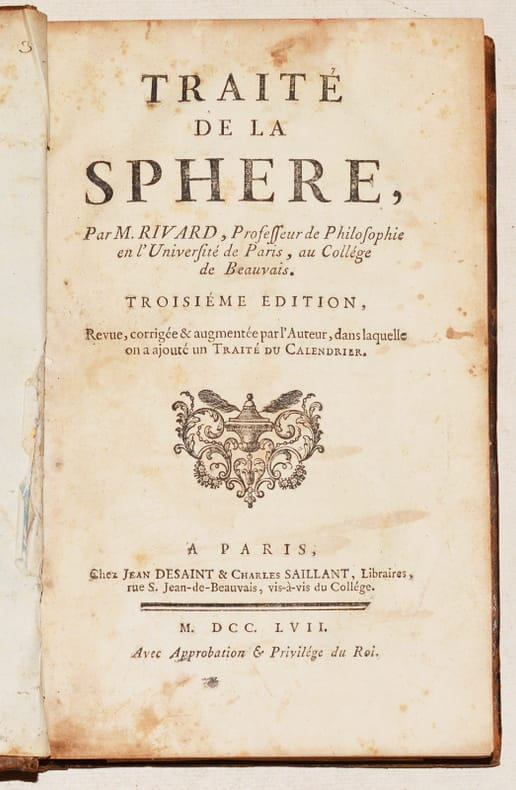 TRAITÉ
DE LA
SPHERE,

Par M. RIVARD, Professeur de Philosophie en l'Université de Paris, au Collége de Beauvais.

TROISIÉME EDITION,

Revue, corrigée & augmentée par l'Auteur, dans laquelle on a ajouté un TRAITÉ DU CALENDRIER.

A PARIS,
Chez JEAN DESAINT & CHARLES SAILLANT, Libraires, rue S. Jean-de-Beauvais, vis-à-vis du Collége.

M. DCC. LVII.
Avec Approbation & Privilége du Roi.